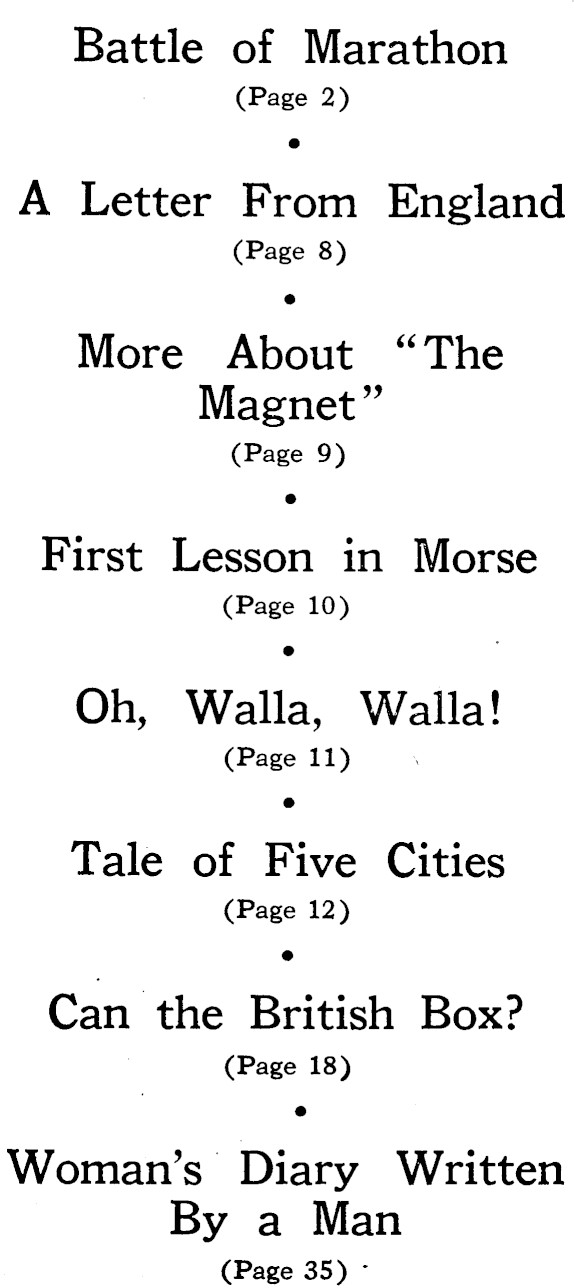 Battle of Marathon
(Page 2)

•

A Letter From England
(Page 8)

•

More About "The Magnet"
(Page 9)

•

First Lesson in Morse
(Page 10)

•

Oh, Walla, Walla!
(Page 11)

•

Tale of Five Cities
(Page 12)

•

Can the British Box?
(Page 18)

•

Woman's Diary Written By a Man
(Page 35)